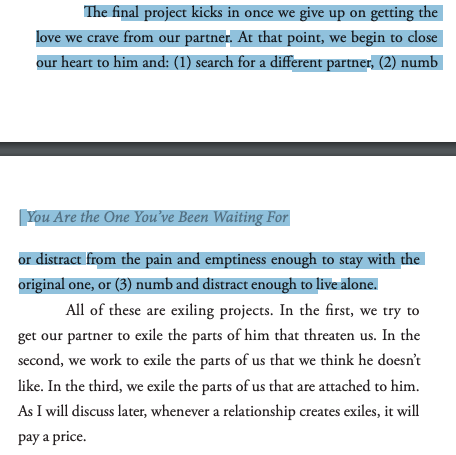 The final project kicks in once we give up on getting the love we crave from our partner. At that point, we begin to close our heart to him and: (1) search for a different partner, (2) numb

You Are the One You've Been Waiting For

or distract from the pain and emptiness enough to stay with the original one, or (3) numb and distract enough to live alone.

All of these are exiling projects. In the first, we try to get our partner to exile the parts of him that threaten us. In the second, we work to exile the parts of us that we think he doesn't like. In the third, we exile the parts of us that are attached to him. As I will discuss later, whenever a relationship creates exiles, it will pay a price.